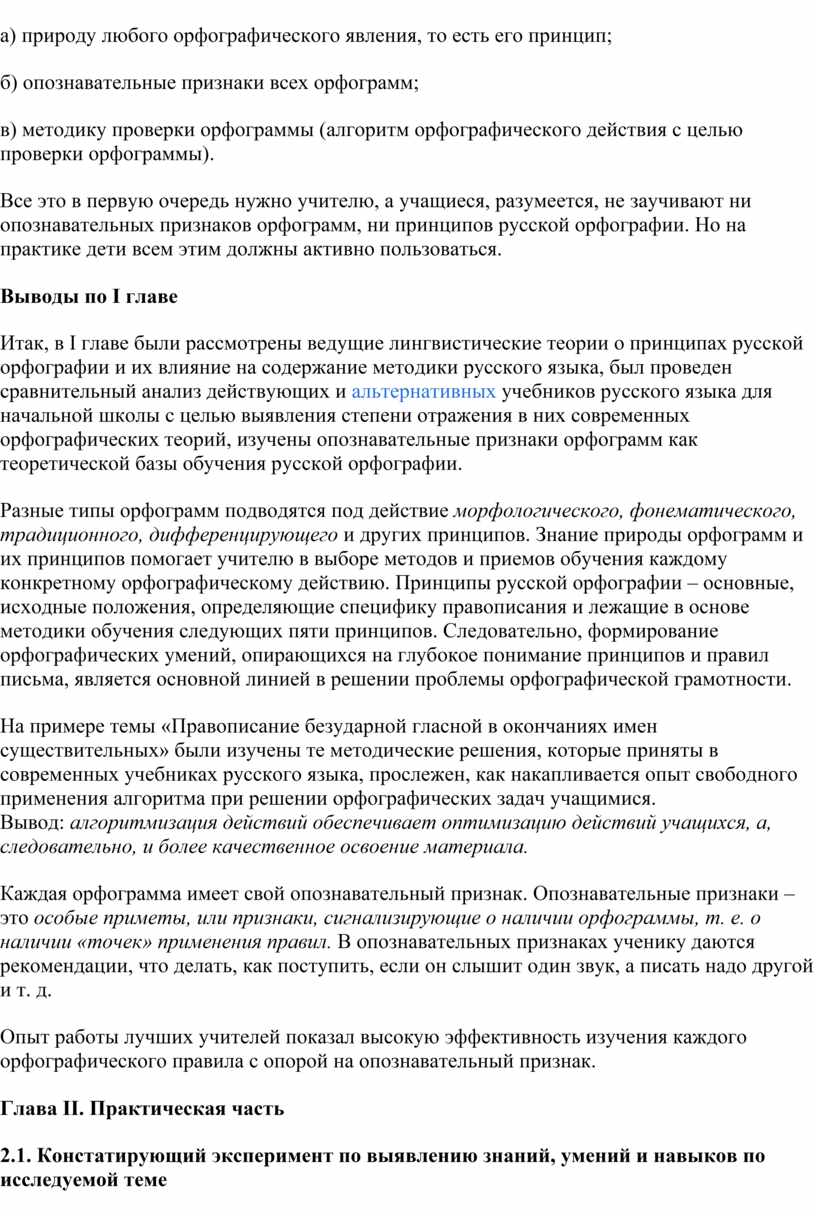 а) природу любого орфографического явления, то есть его принцип;

б) опознавательные признаки всех орфограмм;

в) методику проверки орфограммы (алгоритм орфографического действия с целью проверки орфограммы).

Все это в первую очередь нужно учителю, а учащиеся, разумеется, не заучивают ни опознавательных признаков орфограмм, ни принципов русской орфографии. Но на практике дети всем этим должны активно пользоваться.

Выводы по I главе

Итак, в I главе были рассмотрены ведущие лингвистические теории о принципах русской орфографии и их влияние на содержание методики русского языка, был проведен сравнительный анализ действующих и альтернативных учебников русского языка для начальной школы с целью выявления степени отражения в них современных орфографических теорий, изучены опознавательные признаки орфограмм как теоретической базы обучения русской орфографии.

Разные типы орфограмм подводятся под действие морфологического, фонематического, традиционного, дифференцирующего и других принципов. Знание природы орфограмм и их принципов помогает учителю в выборе методов и приемов обучения каждому конкретному орфографическому действию. Принципы русской орфографии – основные, исходные положения, определяющие специфику правописания и лежащие в основе методики обучения следующих пяти принципов. Следовательно, формирование орфографических умений, опирающихся на глубокое понимание принципов и правил письма, является основной линией в решении проблемы орфографической грамотности.

На примере темы «Правописание безударной гласной в окончаниях имен существительных» были изучены те методические решения, которые приняты в современных учебниках русского языка, прослежен, как накапливается опыт свободного применения алгоритма при решении орфографических задач учащимися.
Вывод: алгоритмизация действий обеспечивает оптимизацию действий учащихся, а, следовательно, и более качественное освоение материала.

Каждая орфограмма имеет свой опознавательный признак. Опознавательные признаки – это особые приметы, или признаки, сигнализирующие о наличии орфограммы, т. е. о наличии «точек» применения правил. В опознавательных признаках ученику даются рекомендации, что делать, как поступить, если он слышит один звук, а писать надо другой и т. д.

Опыт работы лучших учителей показал высокую эффективность изучения каждого орфографического правила с опорой на опознавательный признак.

Глава II. Практическая часть

2.1. Констатирующий эксперимент по выявлению знаний, умений и навыков по исследуемой теме